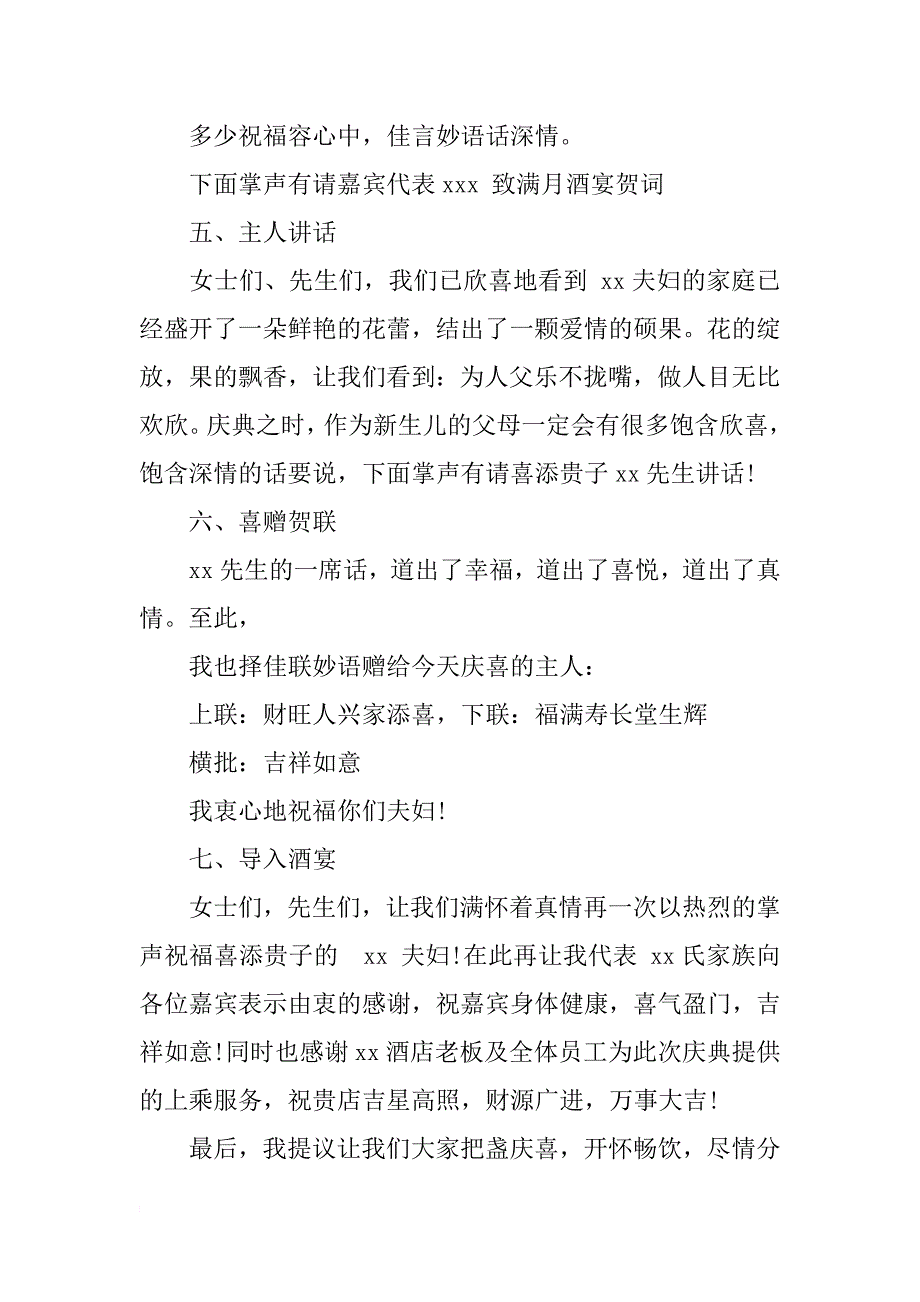 多少祝福容心中，佳言妙语话深情。

下面掌声有请嘉宾代表 xxx 致满月酒宴贺词

五、主人讲话

女士们、先生们，我们已欣喜地看到 xx 夫妇的家庭已经盛开了一朵鲜艳的花蕾，结出了一颗爱情的硕果。花的绽放，果的飘香，让我们看到：为人父乐不拢嘴，做人目无比欢欣。庆典之时，作为新生儿的父母一定会有很多饱含欣喜，饱含深情的话要说，下面掌声有请喜添贵子 xx 先生讲话！

六、喜赠贺联

xx 先生的一席话，道出了幸福，道出了喜悦，道出了真情。至此，

我也择佳联妙语赠给今天庆喜的主人：

上联：财旺人兴家添喜，下联：福满寿长堂生辉

横批：吉祥如意

我衷心地祝福你们夫妇！

七、导入酒宴

女士们，先生们，让我们满怀着真情再一次以热烈的掌声祝福喜添贵子的 xx 夫妇！在此再让我代表 xx 氏家族向各位嘉宾表示由衷的感谢，祝嘉宾身体健康，喜气盈门，吉祥如意！同时也感谢 xx 酒店老板及全体员工为此次庆典提供的上乘服务，祝贵店吉星高照，财源广进，万事大吉！

最后，我提议让我们大家把盏庆喜，开怀畅饮，尽情分